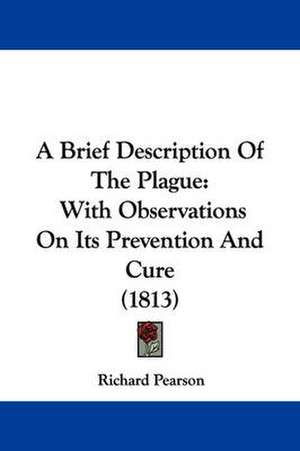 A Brief Description Of The Plague: With Observations On Its Prevention And Cure (1813)

Richard Pearson